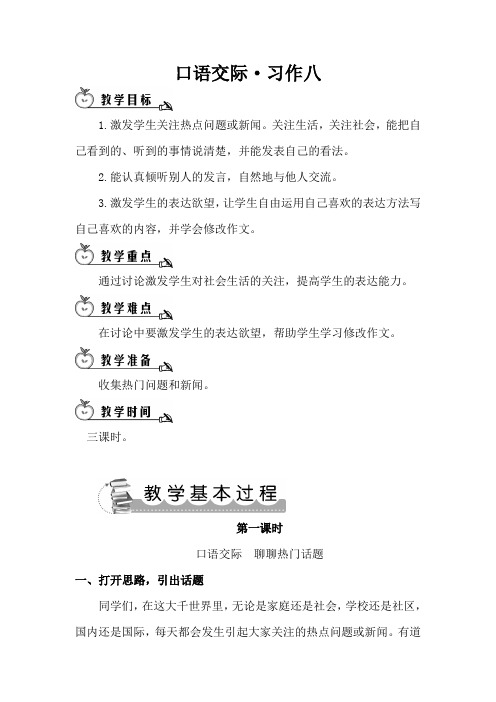 口语交际·习作八

教学目标

1.激发学生关注热点问题或新闻。关注生活，关注社会，能把自己看到的、听到的事情说清楚，并能发表自己的看法。

2.能认真倾听别人的发言，自然地与他人交流。

3.激发学生的表达欲望，让学生自由运用自己喜欢的表达方法写自己喜欢的内容，并学会修改作文。

教学重点

通过讨论激发学生对社会生活的关注，提高学生的表达能力。

教学难点

在讨论中要激发学生的表达欲望，帮助学生学习修改作文。

教学准备

收集热门问题和新闻。

教学时间

三课时。

教学基本过程

第一课时

口语交际　聊聊热门话题

一、打开思路，引出话题

同学们，在这大千世界里，无论是家庭还是社会，学校还是社区，国内还是国际，每天都会发生引起大家关注的热点问题或新闻。有道